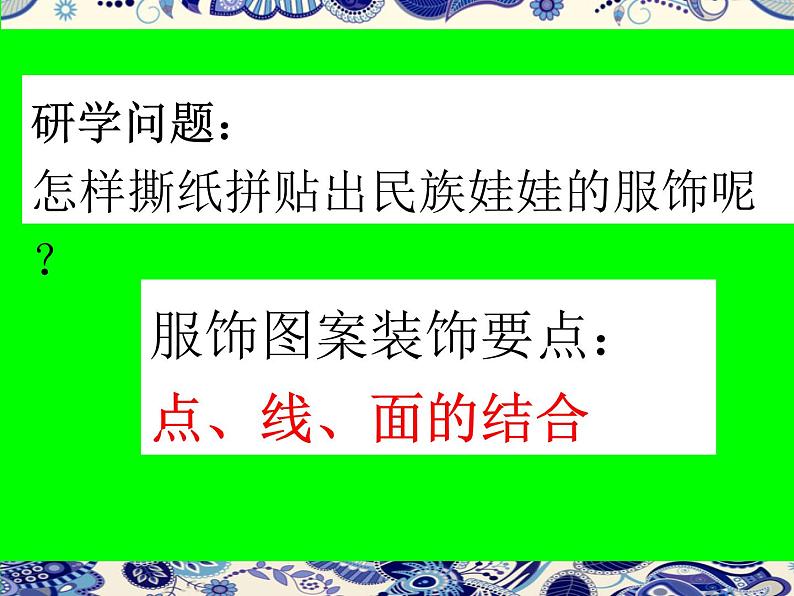 研学问题：
怎样撕纸拼贴出民族娃娃的服饰呢？

服饰图案装饰要点：
点、线、面的结合